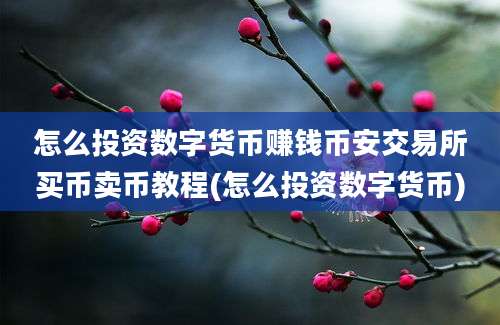 怎么投资数字货币赚钱币安交易所买币卖币教程(怎么投资数字货币)